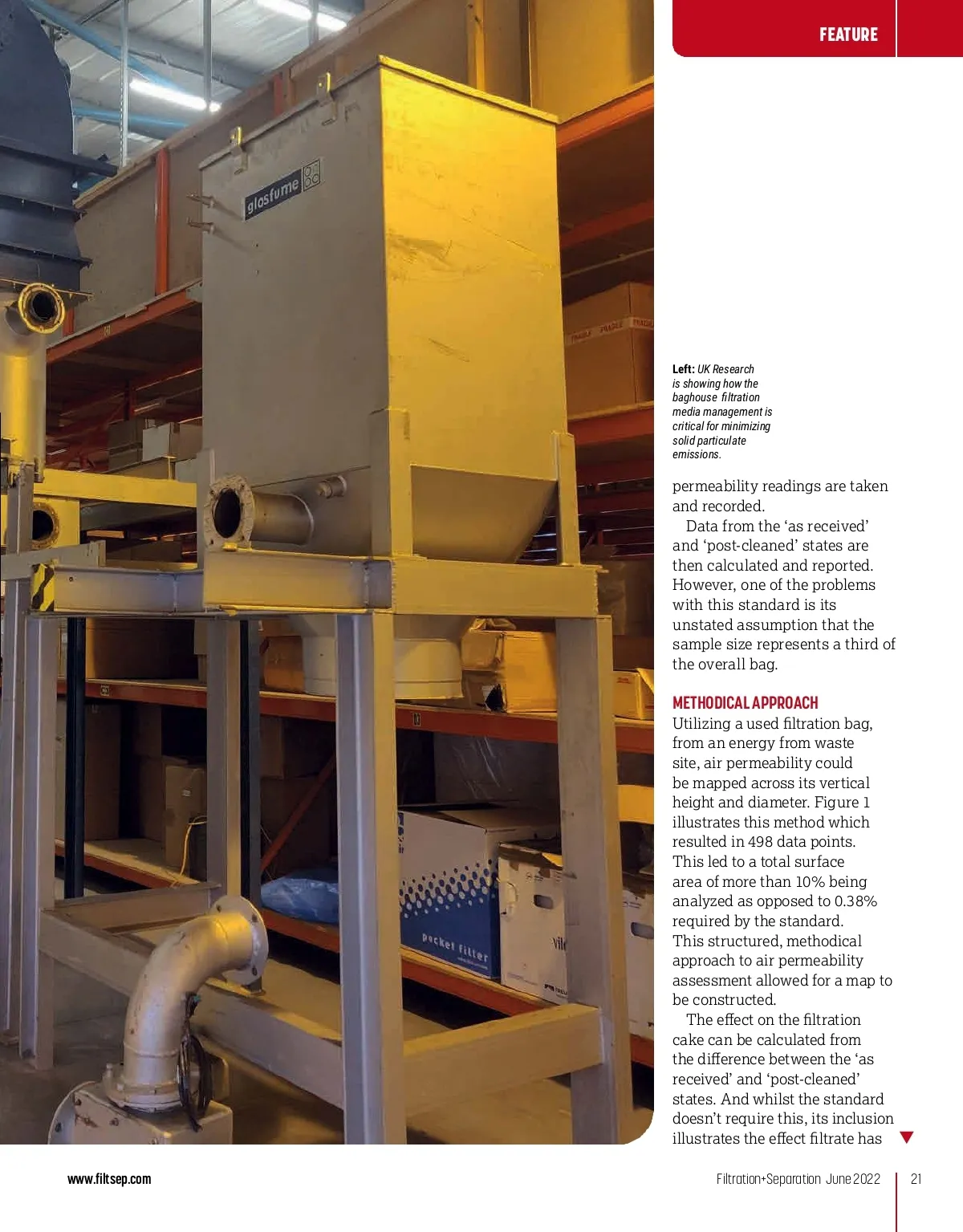 FEATURE

Left: UK Research is showing how the baghouse filtration media management is critical for minimizing solid particulate emissions.

permeability readings are taken and recorded.

Data from the 'as received' and 'post-cleaned' states are then calculated and reported. However, one of the problems with this standard is its unstated assumption that the sample size represents a third of the overall bag.

METHODICAL APPROACH

Utilizing a used filtration bag, from an energy from waste site, air permeability could be mapped across its vertical height and diameter. Figure 1 illustrates this method which resulted in 498 data points. This led to a total surface area of more than 10% being analyzed as opposed to 0.38% required by the standard. This structured, methodical approach to air permeability assessment allowed for a map to be constructed.

The effect on the filtration cake can be calculated from the difference between the 'as received' and 'post-cleaned' states. And whilst the standard doesn't require this, its inclusion illustrates the effect filtrate has

www.filtsep.com

Filtration+Separation June 2022 21